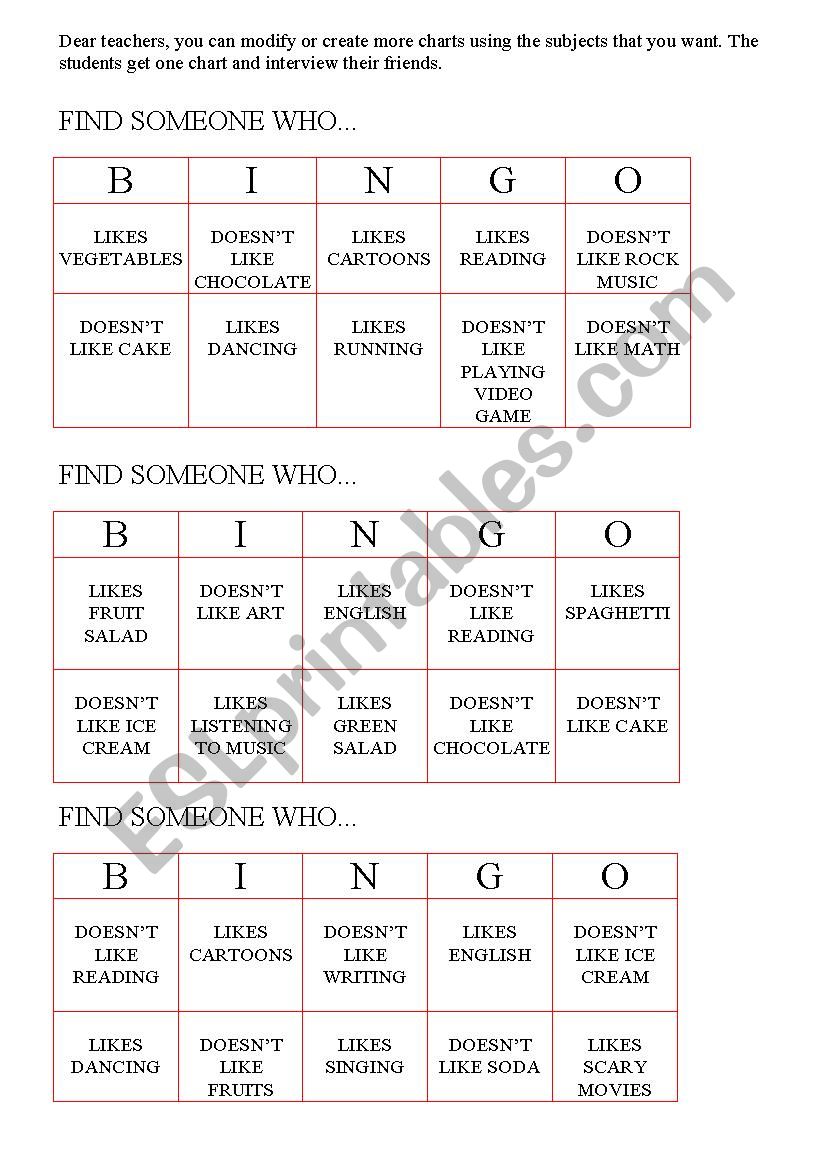 Dear teachers, you can modify or create more charts using the subjects that you want. The students get one chart and interview their friends.

FIND SOMEONE WHO...

| B | I | N | G | O |
|---|---|---|---|---|
| LIKES VEGETABLES | DOESN'T LIKE CHOCOLATE | LIKES CARTOONS | LIKES READING | DOESN'T LIKE ROCK MUSIC |
| DOESN'T LIKE CAKE | LIKES DANCING | LIKES RUNNING | DOESN'T LIKE PLAYING VIDEO GAME | DOESN'T LIKE MATH |

FIND SOMEONE WHO...

| B | I | N | G | O |
|---|---|---|---|---|
| LIKES FRUIT SALAD | DOESN'T LIKE ART | LIKES ENGLISH | DOESN'T LIKE READING | LIKES SPAGHETTI |
| DOESN'T LIKE ICE CREAM | LIKES LISTENING TO MUSIC | LIKES GREEN SALAD | DOESN'T LIKE CHOCOLATE | DOESN'T LIKE CAKE |

FIND SOMEONE WHO...

| B | I | N | G | O |
|---|---|---|---|---|
| DOESN'T LIKE READING | LIKES CARTOONS | DOESN'T LIKE WRITING | LIKES ENGLISH | DOESN'T LIKE ICE CREAM |
| LIKES DANCING | DOESN'T LIKE FRUITS | LIKES SINGING | DOESN'T LIKE SODA | LIKES SCARY MOVIES |

ESLprintables.com